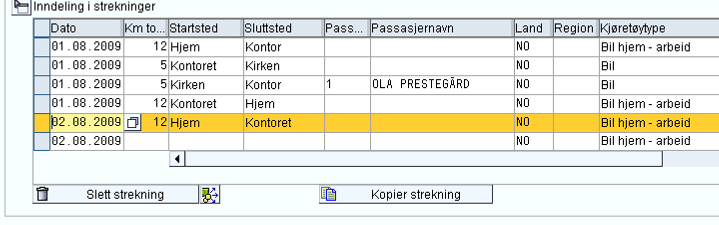 Inndeling i strekninger

| Dato | Km to... | Startsted | Sluttsted | Pass... | Passasjernavn | Land | Region | Kjøretøytype |
|---|---|---|---|---|---|---|---|---|
| 01.08.2009 | 12 | Hjem | Kontor | | | NO | | Bil hjem - arbeid |
| 01.08.2009 | 5 | Kontoret | Kirken | | | NO | | Bil |
| 01.08.2009 | 5 | Kirken | Kontor | 1 | OLA PRESTEGÅRD | NO | | Bil |
| 01.08.2009 | 12 | Kontoret | Hjem | | | NO | | Bil hjem - arbeid |
| 02.08.2009 | 12 | Hjem | Kontoret | | | NO | | Bil hjem - arbeid |
| 02.08.2009 | | | | | | NO | | Bil hjem - arbeid |

Slett strekning

Kopier strekning